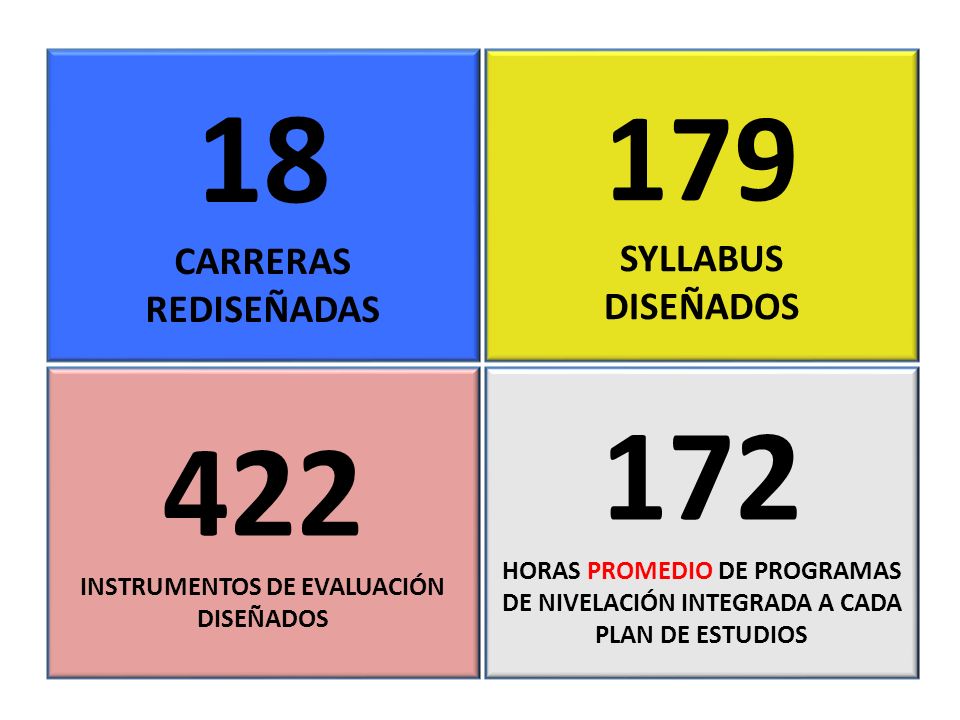 18

CARRERAS REDISEÑADAS

179

SYLLABUS DISEÑADOS

422

INSTRUMENTOS DE EVALUACIÓN DISEÑADOS

172

HORAS PROMEDIO DE PROGRAMAS DE NIVELACIÓN INTEGRADA A CADA PLAN DE ESTUDIOS